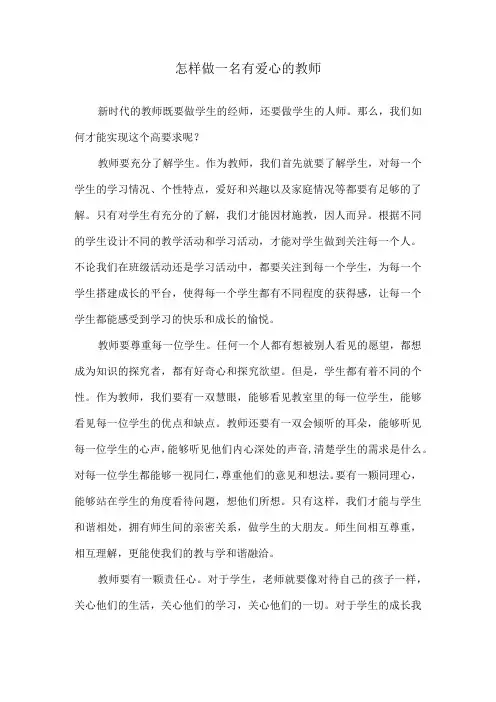 怎样做一名有爱心的教师

新时代的教师既要做学生的经师，还要做学生的人师。那么，我们如何才能实现这个高要求呢？

教师要充分了解学生。作为教师，我们首先就要了解学生，对每一个学生的学习情况、个性特点，爱好和兴趣以及家庭情况等都要有足够的了解。只有对学生有充分的了解，我们才能因材施教，因人而异。根据不同的学生设计不同的教学活动和学习活动，才能对学生做到关注每一个人。不论我们在班级活动还是学习活动中，都要关注到每一个学生，为每一个学生搭建成长的平台，使得每一个学生都有不同程度的获得感，让每一个学生都能感受到学习的快乐和成长的愉悦。

教师要尊重每一位学生。任何一个人都有想被别人看见的愿望，都想成为知识的探究者，都有好奇心和探究欲望。但是，学生都有着不同的个性。作为教师，我们要有一双慧眼，能够看见教室里的每一位学生，能够看见每一位学生的优点和缺点。教师还要有一双会倾听的耳朵，能够听见每一位学生的心声，能够听见他们内心深处的声音，清楚学生的需求是什么。对每一位学生都能够一视同仁，尊重他们的意见和想法。要有一颗同理心，能够站在学生的角度看待问题，想他们所想。只有这样，我们才能与学生和谐相处，拥有师生间的亲密关系，做学生的大朋友。师生间相互尊重，相互理解，更能使我们的教与学和谐融洽。

教师要有一颗责任心。对于学生，老师就要像对待自己的孩子一样，关心他们的生活，关心他们的学习，关心他们的一切。对于学生的成长我